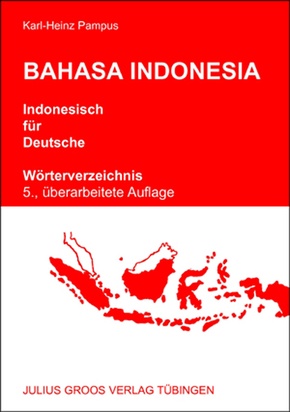 Karl-Heinz Pampus

BAHASA INDONESIA

Indonesisch
für
Deutsche

Wörterverzeichnis
5., überarbeitete Auflage

JULIUS GROOS VERLAG TÜBINGEN